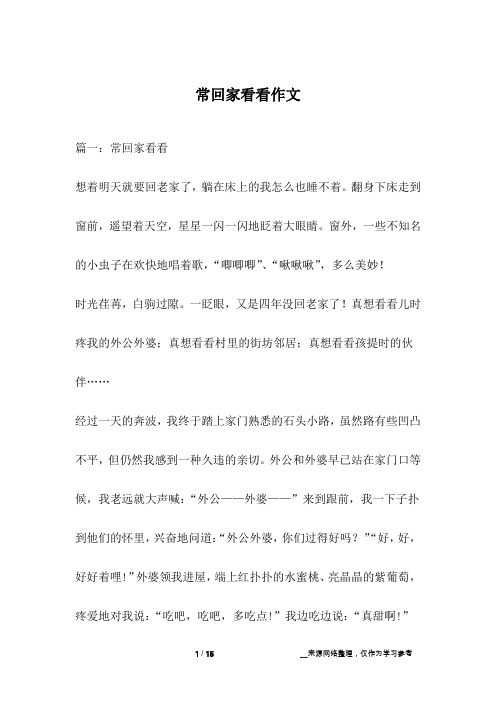 常回家看看作文

篇一：常回家看看

想着明天就要回老家了，躺在床上的我怎么也睡不着。翻身下床走到窗前，遥望着天空，星星一闪一闪地眨着大眼睛。窗外，一些不知名的小虫子在欢快地唱着歌，“唧唧唧”、“啾啾啾”，多么美妙！

时光荏苒，白驹过隙。一眨眼，又是四年没回老家了！真想看看儿时疼我的外公外婆；真想看看村里的街坊邻居；真想看看孩提时的伙伴……

经过一天的奔波，我终于踏上家门熟悉的石头小路，虽然路有些凹凸不平，但仍然我感到一种久违的亲切。外公和外婆早已站在家门口等候，我老远就大声喊：“外公——外婆——”来到跟前，我一下子扑到他们的怀里，兴奋地问道：“外公外婆，你们过得好吗？”“好，好，好好着哩！”外婆领我进屋，端上红扑扑的水蜜桃、亮晶晶的紫葡萄，疼爱地对我说：“吃吧，吃吧，多吃点！”我边吃边说：“真甜啊！”

1 / 15

__来源网络整理，仅作为学习参考